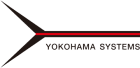 YOKOHAMA SYSTEMS